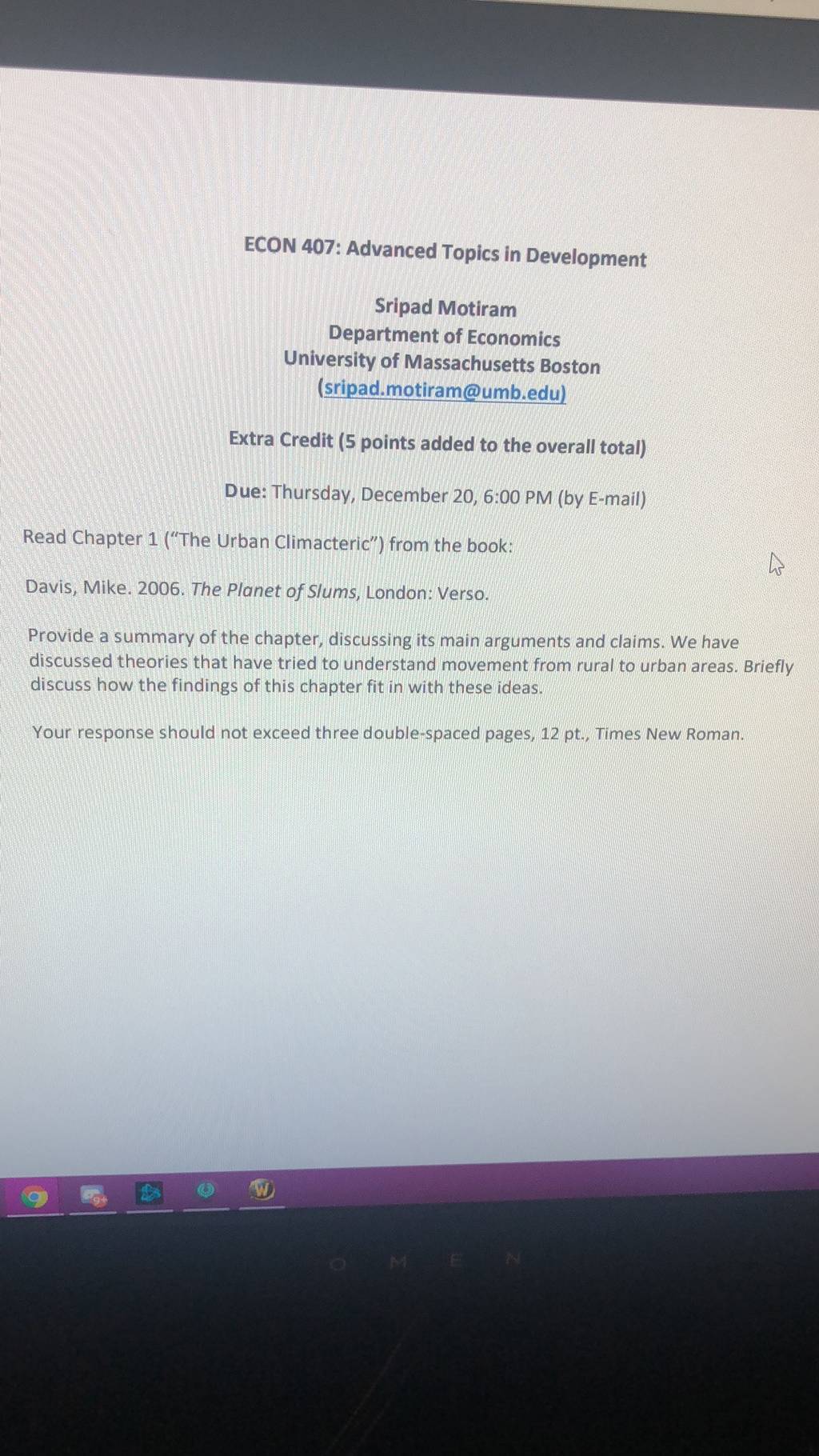 ECON 407: Advanced Topics in Development

Sripad Motiram
Department of Economics
University of Massachusetts Boston
(sripad.motiram@umb.edu)

Extra Credit (5 points added to the overall total)

Due: Thursday, December 20, 6:00 PM (by E-mail)

Read Chapter 1 ("The Urban Climacteric") from the book:

Davis, Mike. 2006. The Planet of Slums, London: Verso.

Provide a summary of the chapter, discussing its main arguments and claims. We have discussed theories that have tried to understand movement from rural to urban areas. Briefly discuss how the findings of this chapter fit in with these ideas.

Your response should not exceed three double-spaced pages, 12 pt., Times New Roman.

9+

OMEN